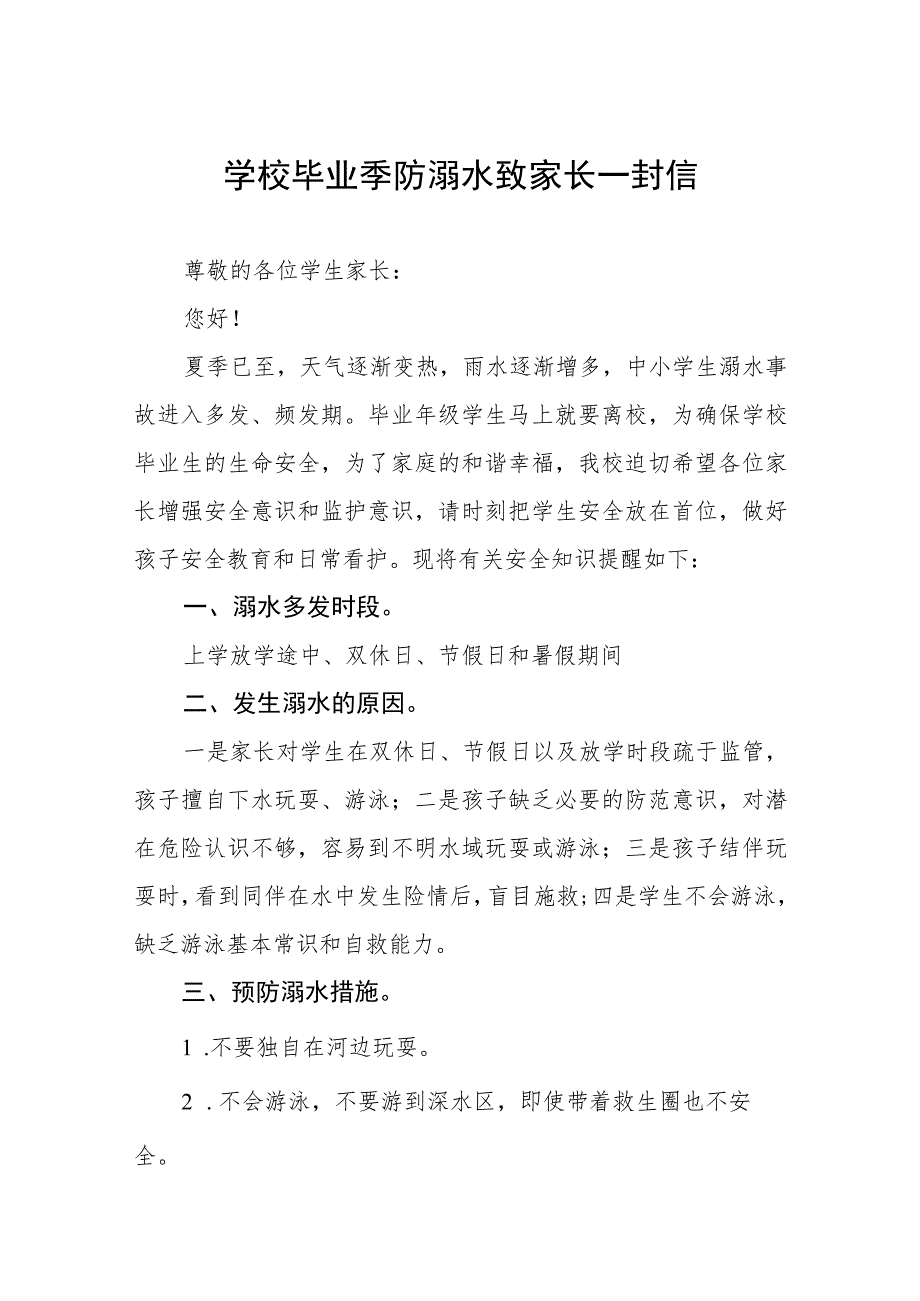 学校毕业季防溺水致家长一封信

尊敬的各位学生家长：

您好！

夏季已至，天气逐渐变热，雨水逐渐增多，中小学生溺水事故进入多发、频发期。毕业年级学生马上就要离校，为确保学校毕业生的生命安全，为了家庭的和谐幸福，我校迫切希望各位家长增强安全意识和监护意识，请时刻把学生安全放在首位，做好孩子安全教育和日常看护。现将有关安全知识提醒如下：

一、溺水多发时段。

上学放学途中、双休日、节假日和暑假期间

二、发生溺水的原因。

一是家长对学生在双休日、节假日以及放学时段疏于监管，孩子擅自下水玩耍、游泳；二是孩子缺乏必要的防范意识，对潜在危险认识不够，容易到不明水域玩耍或游泳；三是孩子结伴玩耍时，看到同伴在水中发生险情后，盲目施救；四是学生不会游泳，缺乏游泳基本常识和自救能力。

三、预防溺水措施。

1 .不要独自在河边玩耍。

2 .不会游泳，不要游到深水区，即使带着救生圈也不安全。